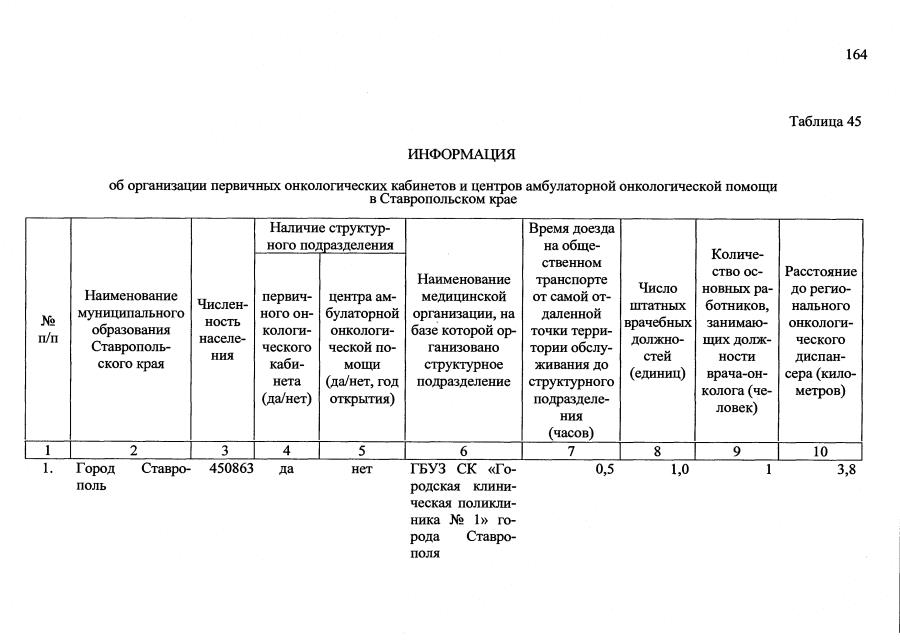 164

Таблица 45

ИНФОРМАЦИЯ

об организации первичных онкологических кабинетов и центров амбулаторной онкологической помощи в Ставропольском крае

| № п/п | Наименование муниципального образования Ставропольского края | Численность населения | Наличие структурного подразделения |  | Наименование медицинской организации, на базе которой организовано структурное подразделение | Время доезда на общественном транспорте от самой отдаленной точки территории обслуживания до структурного подразделения (часов) | Число штатных врачебных должностей (единиц) | Количество основных работников, занимающих должности врача-онколога (человек) | Расстояние до регионального онкологического диспансера (километров) |
|---|---|---|---|---|---|---|---|---|---|
|  |  |  | первичного онкологического кабинета (да/нет) | центра амбулаторной онкологической помощи (да/нет, год открытия) |  |  |  |  |  |
| 1 | 2 | 3 | 4 | 5 | 6 | 7 | 8 | 9 | 10 |
| 1. | Город Ставрополь | 450863 | да | нет | ГБУЗ СК «Городская клиническая поликлиника № 1» города Ставрополя | 0,5 | 1,0 | 1 | 3,8 |